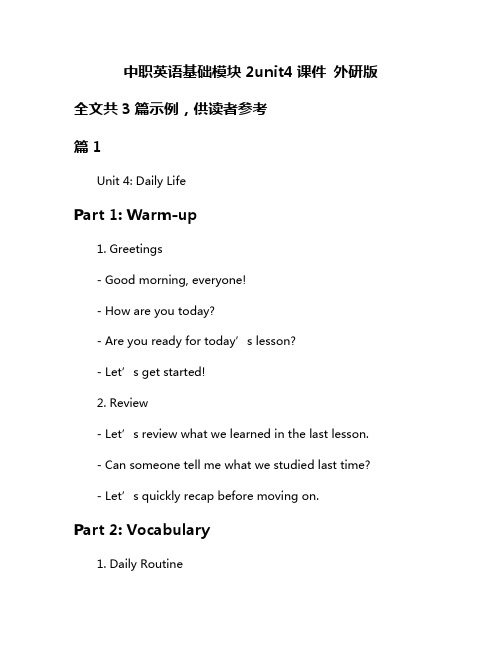 中职英语基础模块 2unit4 课件 外研版

全文共 3 篇示例，供读者参考

篇 1

Unit 4: Daily Life

Part 1: Warm-up

1. Greetings

- Good morning, everyone!

- How are you today?

- Are you ready for today’s lesson?

- Let’s get started!

2. Review

- Let’s review what we learned in the last lesson.

- Can someone tell me what we studied last time?

- Let’s quickly recap before moving on.

Part 2: Vocabulary

1. Daily Routine